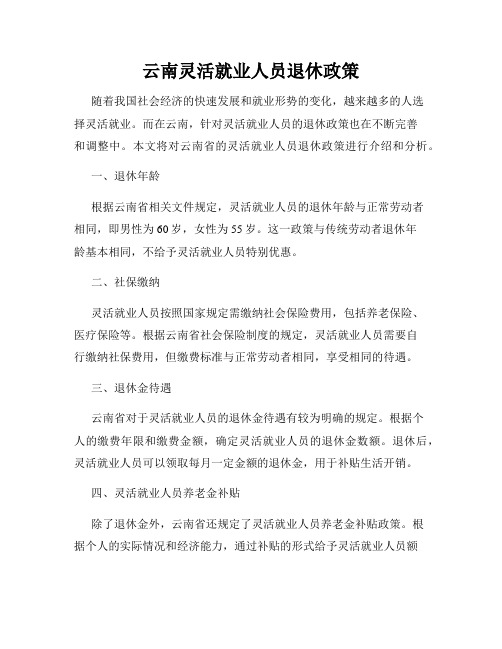 云南灵活就业人员退休政策

随着我国社会经济的快速发展和就业形势的变化，越来越多的人选择灵活就业。而在云南，针对灵活就业人员的退休政策也在不断完善和调整中。本文将对云南省的灵活就业人员退休政策进行介绍和分析。

一、退休年龄

根据云南省相关文件规定，灵活就业人员的退休年龄与正常劳动者相同，即男性为60岁，女性为55岁。这一政策与传统劳动者退休年龄基本相同，不给予灵活就业人员特别优惠。

二、社保缴纳

灵活就业人员按照国家规定需缴纳社会保险费用，包括养老保险、医疗保险等。根据云南省社会保险制度的规定，灵活就业人员需要自行缴纳社保费用，但缴费标准与正常劳动者相同，享受相同的待遇。

三、退休金待遇

云南省对于灵活就业人员的退休金待遇有较为明确的规定。根据个人的缴费年限和缴费金额，确定灵活就业人员的退休金数额。退休后，灵活就业人员可以领取每月一定金额的退休金，用于补贴生活开销。

四、灵活就业人员养老金补贴

除了退休金外，云南省还规定了灵活就业人员养老金补贴政策。根据个人的实际情况和经济能力，通过补贴的形式给予灵活就业人员额